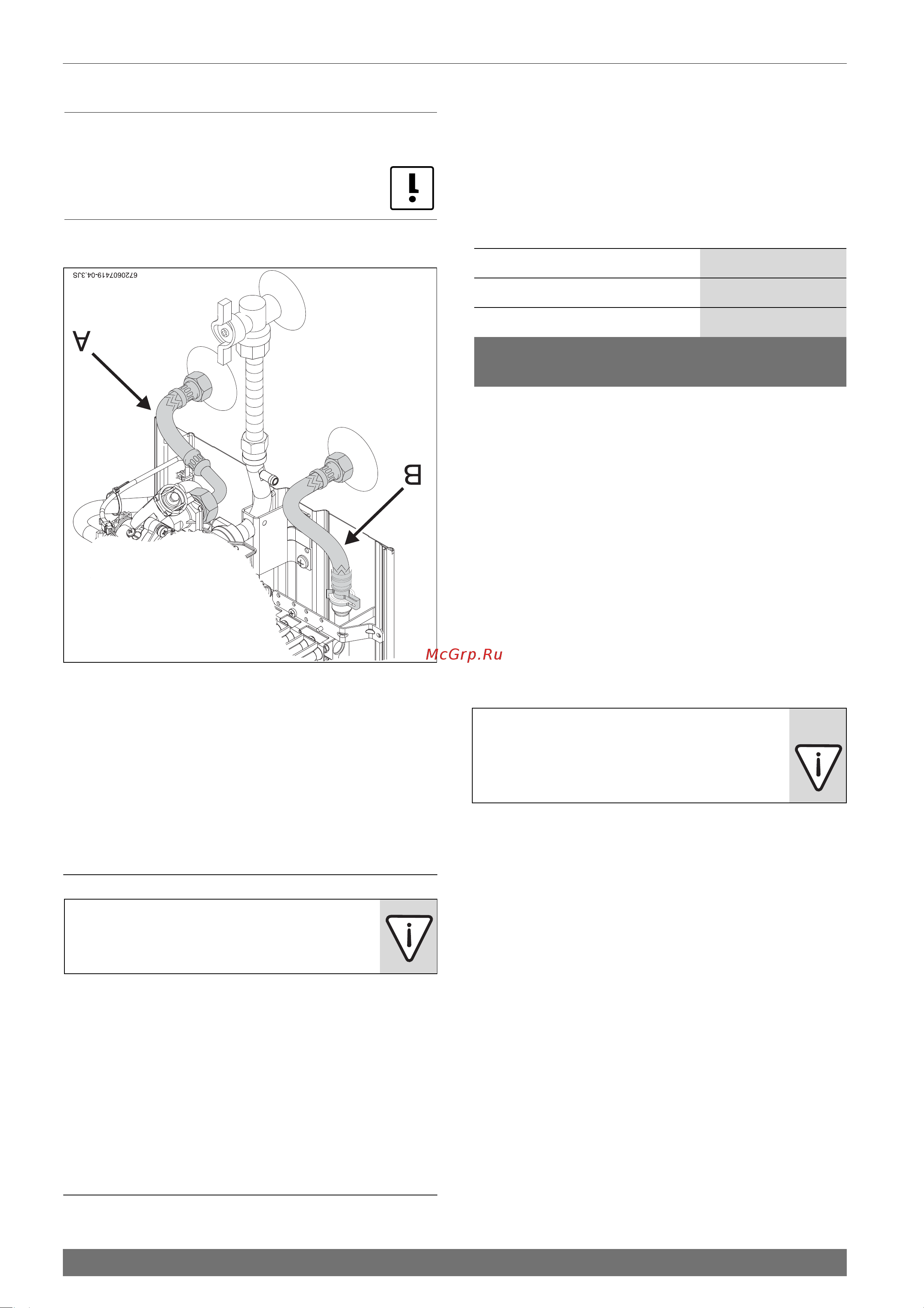 6720607419-04.3JS

A

B

McGrp.Ru